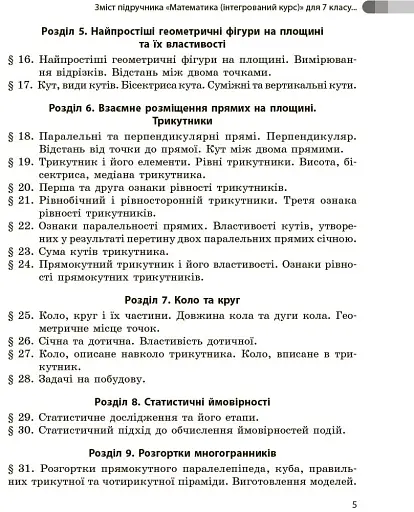 Зміст підручника «Математика (інтегрований курс)» для 7 класу...

Розділ 5. Найпростіші геометричні фігури на площині та їх властивості

§ 16. Найпростіші геометричні фігури на площині. Вимірювання відрізків. Відстань між двома точками.
§ 17. Кут, види кутів. Бісектриса кута. Суміжні та вертикальні кути.

Розділ 6. Взаємне розміщення прямих на площині. Трикутники

§ 18. Паралельні та перпендикулярні прямі. Перпендикуляр. Відстань від точки до прямої. Кут між двома прямими.
§ 19. Трикутник і його елементи. Рівні трикутники. Висота, бісектриса, медіана трикутника.
§ 20. Перша та друга ознаки рівності трикутників.
§ 21. Рівнобічний і рівносторонній трикутники. Третя ознака рівності трикутників.
§ 22. Ознаки паралельності прямих. Властивості кутів, утворених у результаті перетину двох паралельних прямих січною.
§ 23. Сума кутів трикутника.
§ 24. Прямокутний трикутник і його властивості. Ознаки рівності прямокутних трикутників.

Розділ 7. Коло та круг

§ 25. Коло, круг і їх частини. Довжина кола та дуги кола. Геометричне місце точок.
§ 26. Січна та дотична. Властивість дотичної.
§ 27. Коло, описане навколо трикутника. Коло, вписане в трикутник.
§ 28. Задачі на побудову.

Розділ 8. Статистичні ймовірності

§ 29. Статистичне дослідження та його етапи.
§ 30. Статистичний підхід до обчислення ймовірностей подій.

Розділ 9. Розгортки многогранників

§ 31. Розгортки прямокутного паралелепіпеда, куба, правильних трикутної та чотирикутної піраміди. Виготовлення моделей.

5